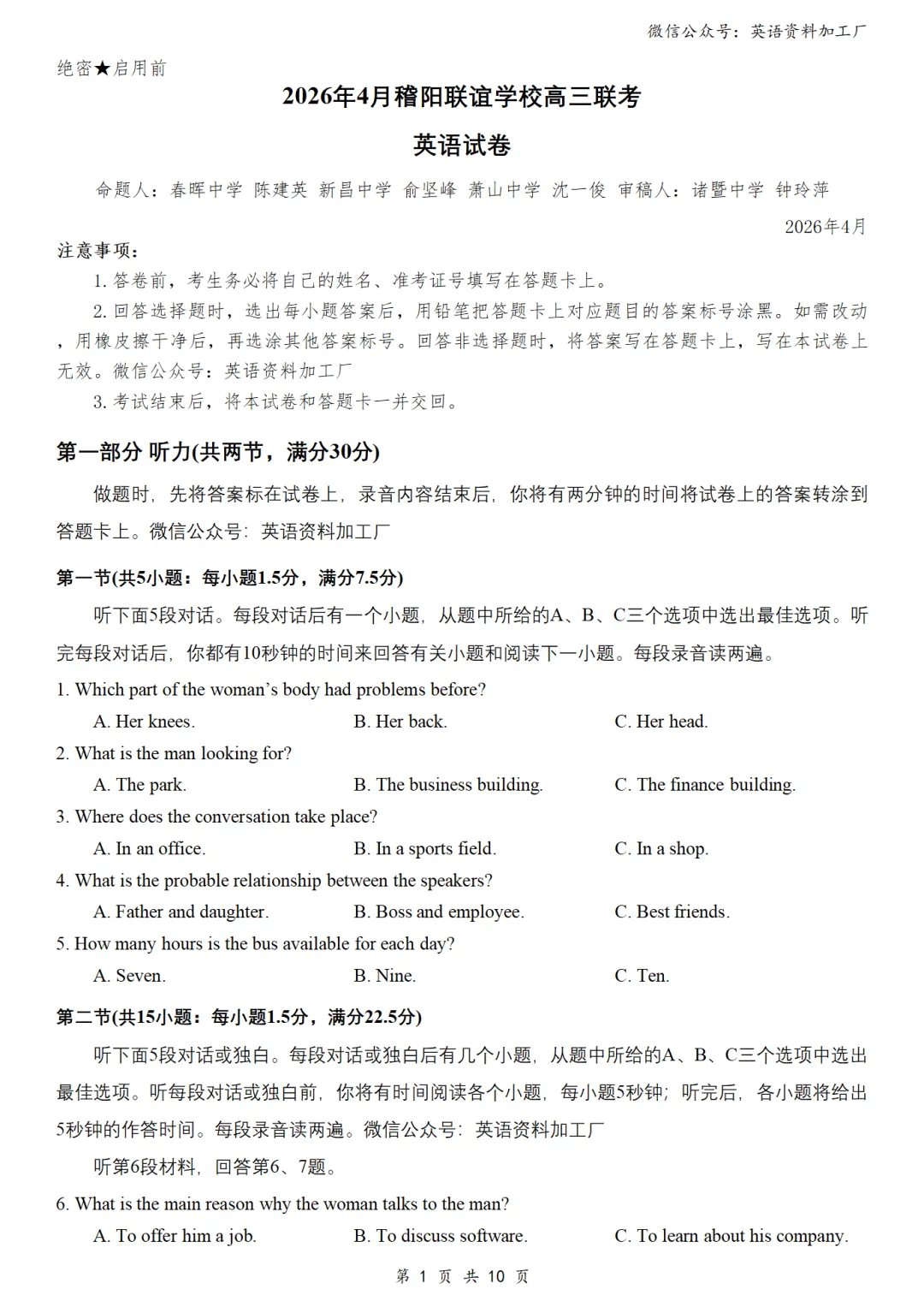 微信公众号：英语资料加工厂

绝密★启用前

2026年4月稽阳联谊学校高三联考

英语试卷

命题人：春晖中学 陈建英 新昌中学 俞坚峰 萧山中学 沈一俊 审稿人：诸暨中学 钟玲萍

2026年4月

注意事项：

1. 答卷前，考生务必将自己的姓名、准考证号填写在答题卡上。

2. 回答选择题时，选出每小题答案后，用铅笔把答题卡上对应题目的答案标号涂黑。如需改动，用橡皮擦干净后，再选涂其他答案标号。回答非选择题时，将答案写在答题卡上，写在本试卷上无效。微信公众号：英语资料加工厂

3. 考试结束后，将本试卷和答题卡一并交回。

第一部分 听力(共两节，满分30分)

做题时，先将答案标在试卷上，录音内容结束后，你将有两分钟的时间将试卷上的答案转涂到答题卡上。微信公众号：英语资料加工厂

第一节(共5小题：每小题1.5分，满分7.5分)

听下面5段对话。每段对话后有一个小题，从题中所给的A、B、C三个选项中选出最佳选项。听完每段对话后，你都有10秒钟的时间来回答有关小题和阅读下一小题。每段录音读两遍。

1. Which part of the woman's body had problems before?

A. Her knees. B. Her back. C. Her head.

2. What is the man looking for?

A. The park. B. The business building. C. The finance building.

3. Where does the conversation take place?

A. In an office. B. In a sports field. C. In a shop.

4. What is the probable relationship between the speakers?

A. Father and daughter. B. Boss and employee. C. Best friends.

5. How many hours is the bus available for each day?

A. Seven. B. Nine. C. Ten.

第二节(共15小题：每小题1.5分，满分22.5分)

听下面5段对话或独白。每段对话或独白后有几个小题，从题中所给的A、B、C三个选项中选出最佳选项。听每段对话或独白前，你将有时间阅读各个小题，每小题5秒钟；听完后，各小题将给出5秒钟的作答时间。每段录音读两遍。微信公众号：英语资料加工厂

听第6段材料，回答第6、7题。

6. What is the main reason why the woman talks to the man?

A. To offer him a job. B. To discuss software. C. To learn about his company.

第 1 页 共 10 页